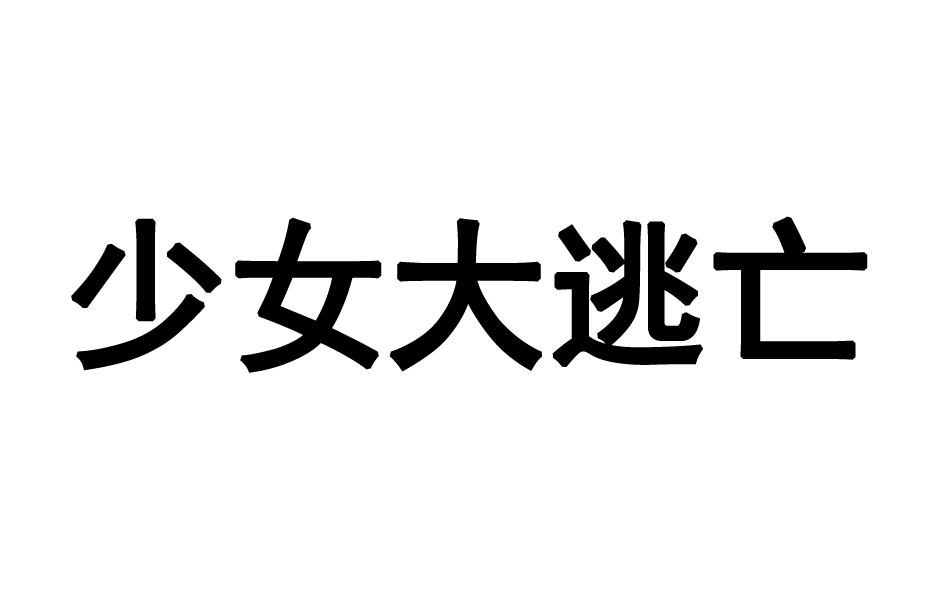 少女大逃亡